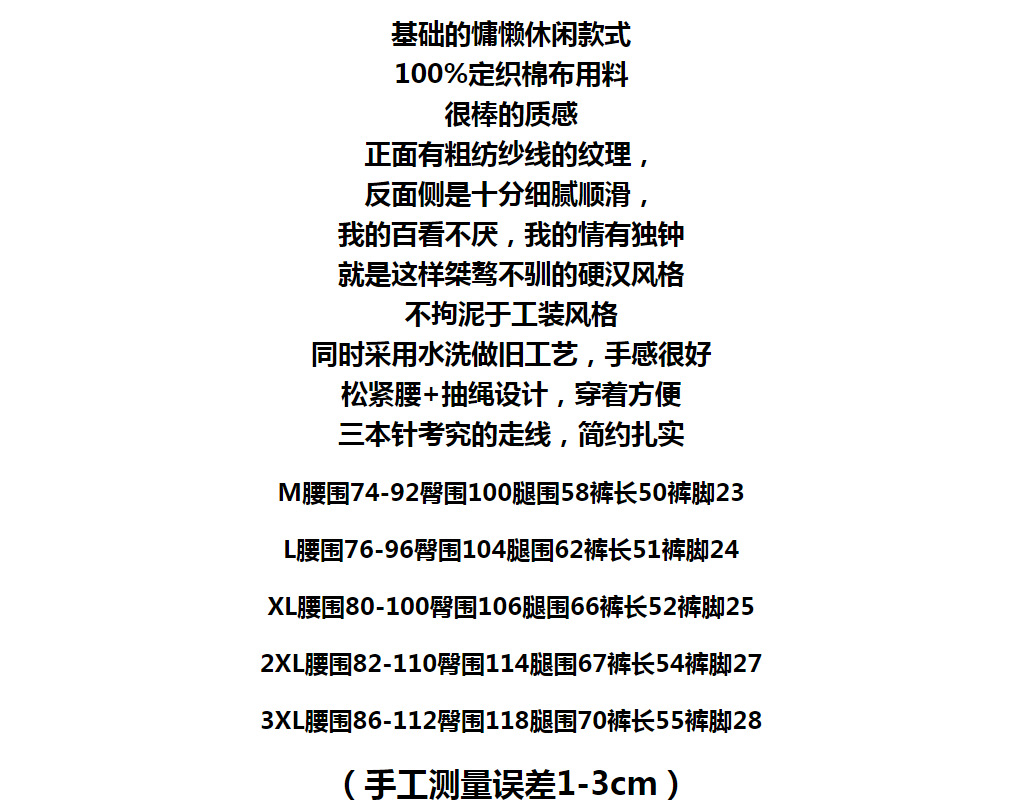 基础的慵懒休闲款式
100%定织棉布用料
很棒的质感
正面有粗纺纱线的纹理，
反面侧是十分细腻顺滑，
我的百看不厌，我的情有独钟
就是这样桀骜不驯的硬汉风格
不拘泥于工装风格
同时采用水洗做旧工艺，手感很好
松紧腰+抽绳设计，穿着方便
三本针考究的走线，简约扎实

M腰围74-92臀围100腿围58裤长50裤脚23

L腰围76-96臀围104腿围62裤长51裤脚24

XL腰围80-100臀围106腿围66裤长52裤脚25

2XL腰围82-110臀围114腿围67裤长54裤脚27

3XL腰围86-112臀围118腿围70裤长55裤脚28

（手工测量误差1-3cm）